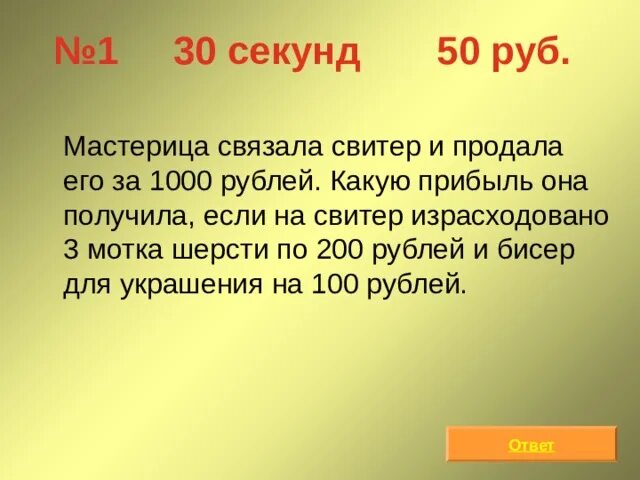 №1 30 секунд 50 руб.

Мастерица связала свитер и продала его за 1000 рублей. Какую прибыль она получила, если на свитер израсходовано 3 мотка шерсти по 200 рублей и бисер для украшения на 100 рублей.

Ответ